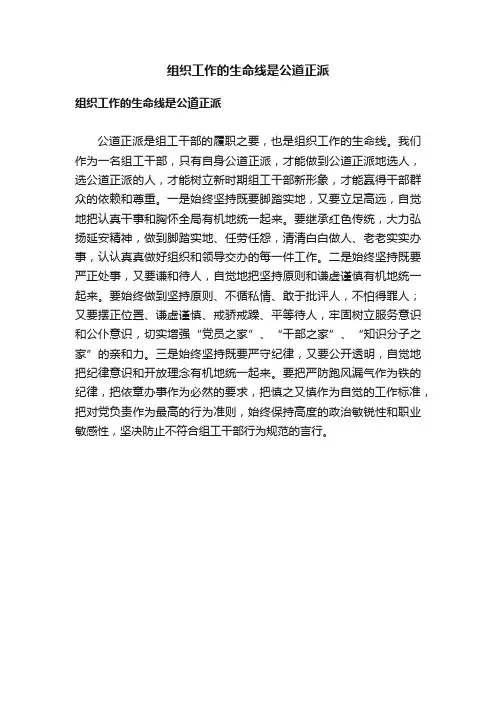 组织工作的生命线是公道正派

组织工作的生命线是公道正派

公道正派是组工干部的履职之要，也是组织工作的生命线。我们作为一名组工干部，只有自身公道正派，才能做到公道正派地选人，选公道正派的人，才能树立新时期组工干部新形象，才能赢得干部群众的依赖和尊重。一是始终坚持既要脚踏实地，又要立足高远，自觉地把认真干事和胸怀全局有机地统一起来。要继承红色传统，大力弘扬延安精神，做到脚踏实地、任劳任怨，清清白白做人、老老实实办事，认认真真做好组织和领导交办的每一件工作。二是始终坚持既要严正处事，又要谦和待人，自觉地把坚持原则和谦虚谨慎有机地统一起来。要始终做到坚持原则、不循私情、敢于批评人，不怕得罪人；又要摆正位置、谦虚谨慎、戒骄戒躁、平等待人，牢固树立服务意识和公仆意识，切实增强“党员之家”、“干部之家”、“知识分子之家”的亲和力。三是始终坚持既要严守纪律，又要公开透明，自觉地把纪律意识和开放理念有机地统一起来。要把严防跑风漏气作为铁的纪律，把依章办事作为必然的要求，把慎之又慎作为自觉的工作标准，把对党负责作为最高的行为准则，始终保持高度的政治敏锐性和职业敏感性，坚决防止不符合组工干部行为规范的言行。